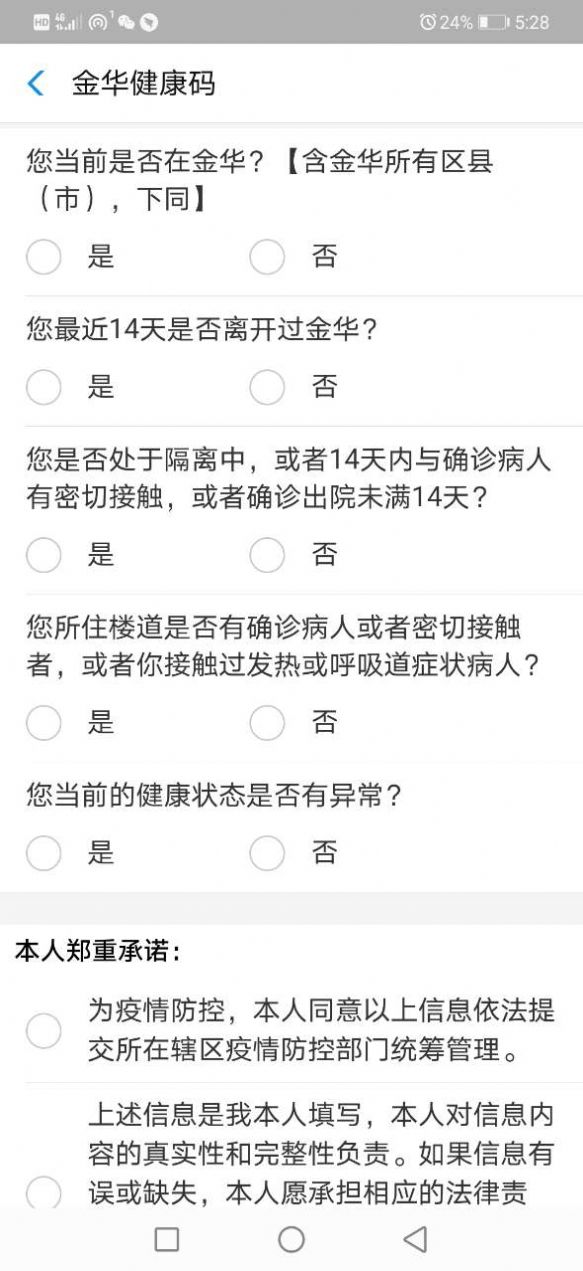 HD 4G 1 24% 5:28

金华健康码

您当前是否在金华？【含金华所有区县（市），下同】

是　否

您最近14天是否离开过金华？

是　否

您是否处于隔离中，或者14天内与确诊病人有密切接触，或者确诊出院未满14天？

是　否

您所住楼道是否有确诊病人或者密切接触者，或者你接触过发热或呼吸道症状病人？

是　否

您当前的健康状态是否有异常？

是　否

本人郑重承诺：

为疫情防控，本人同意以上信息依法提交所在辖区疫情防控部门统筹管理。

上述信息是我本人填写，本人对信息内容的真实性和完整性负责。如果信息有误或缺失，本人愿承担相应的法律责